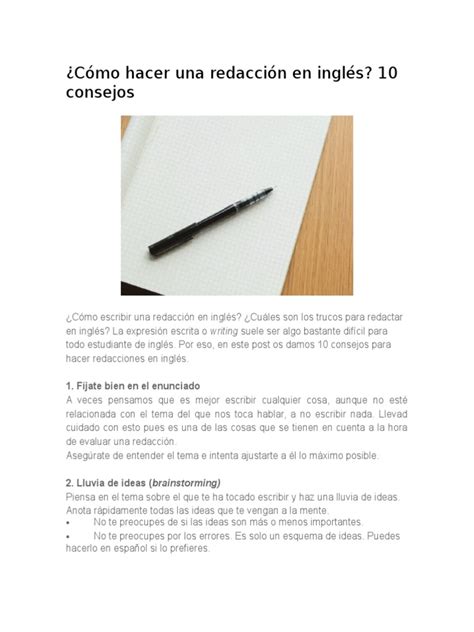 ¿Cómo hacer una redacción en inglés? 10 consejos

¿Cómo escribir una redacción en inglés? ¿Cuáles son los trucos para redactar en inglés? La expresión escrita o writing suele ser algo bastante difícil para todo estudiante de inglés. Por eso, en este post os damos 10 consejos para hacer redacciones en inglés.

1. Fíjate bien en el enunciado
A veces pensamos que es mejor escribir cualquier cosa, aunque no esté relacionada con el tema del que nos toca hablar, a no escribir nada. Llevad cuidado con esto pues es una de las cosas que se tienen en cuenta a la hora de evaluar una redacción.
Asegúrate de entender el tema e intenta ajustarte a él lo máximo posible.

2. Lluvia de ideas (brainstorming)
Piensa en el tema sobre el que te ha tocado escribir y haz una lluvia de ideas. Anota rápidamente todas las ideas que te vengan a la mente.
• No te preocupes de si las ideas son más o menos importantes.
• No te preocupes por los errores. Es solo un esquema de ideas. Puedes hacerlo en español si lo prefieres.